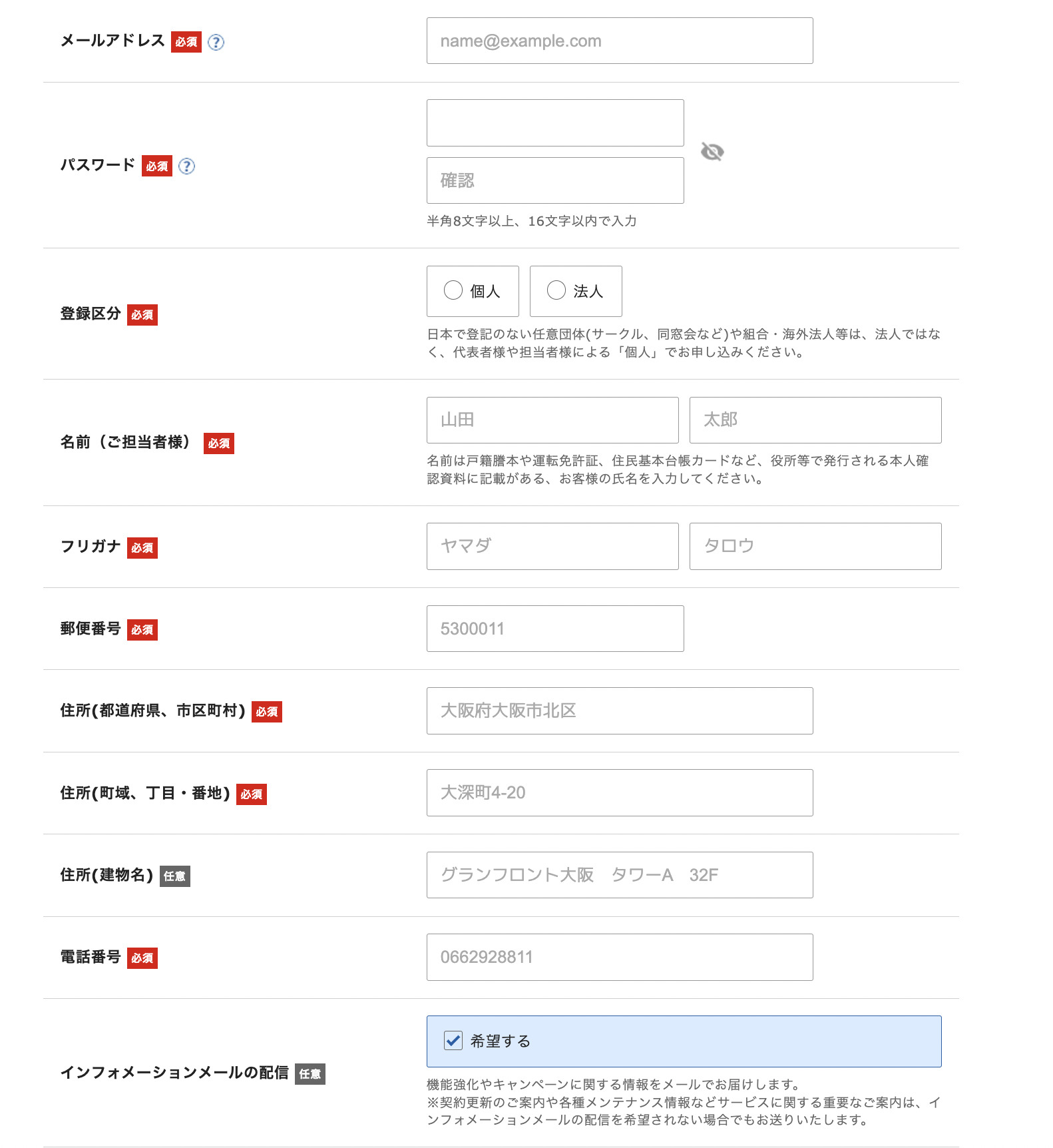 メールアドレス 必須 ?

name@example.com

パスワード 必須 ?

確認

半角8文字以上、16文字以内で入力

登録区分 必須

個人 法人

日本で登記のない任意団体(サークル、同窓会など)や組合・海外法人等は、法人ではなく、代表者様や担当者様による「個人」でお申し込みください。

名前（ご担当者様） 必須

山田 太郎

名前は戸籍謄本や運転免許証、住民基本台帳カードなど、役所等で発行される本人確認資料に記載がある、お客様の氏名を入力してください。

フリガナ 必須

ヤマダ タロウ

郵便番号 必須

5300011

住所(都道府県、市区町村) 必須

大阪府大阪市北区

住所(町域、丁目・番地) 必須

大深町4-20

住所(建物名) 任意

グランフロント大阪 タワーA 32F

電話番号 必須

0662928811

インフォメーションメールの配信 任意

希望する

機能強化やキャンペーンに関する情報をメールでお届けします。
※契約更新のご案内や各種メンテナンス情報などサービスに関する重要なご案内は、インフォメーションメールの配信を希望されない場合でもお送りいたします。